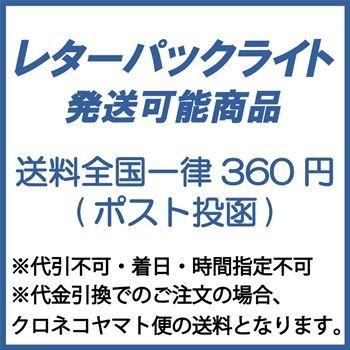 レターパックライト
発送可能商品

送料全国一律 360 円
（ポスト投函）

※代引不可・着日・時間指定不可
※代金引換でのご注文の場合、
クロネコヤマト便の送料となります。